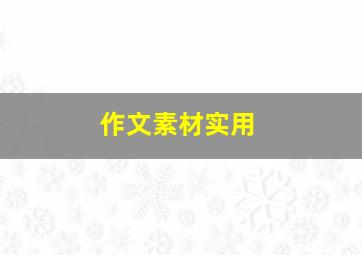 作文素材实用